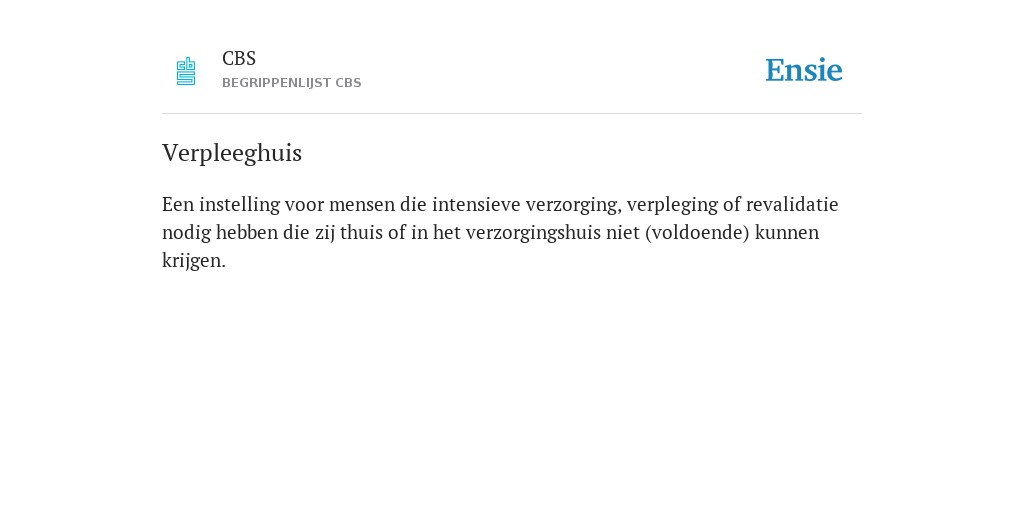 CBS
BEGRIPPENLIJST CBS

Ensie

Verpleeghuis

Een instelling voor mensen die intensieve verzorging, verpleging of revalidatie nodig hebben die zij thuis of in het verzorgingshuis niet (voldoende) kunnen krijgen.